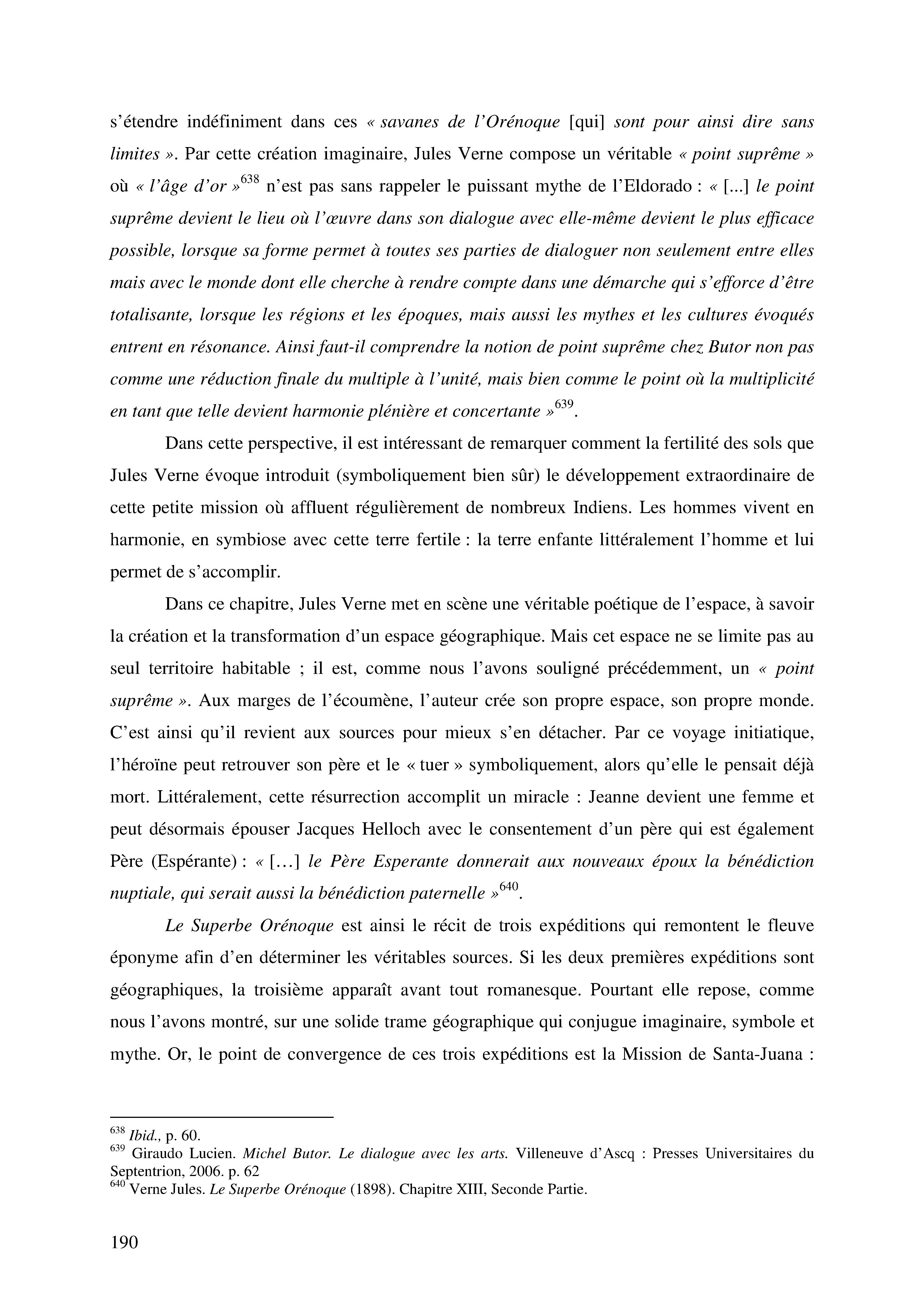 s'étendre indéfiniment dans ces « savanes de l'Orénoque [qui] sont pour ainsi dire sans limites ». Par cette création imaginaire, Jules Verne compose un véritable « point suprême » où « l'âge d'or »$^{638}$ n'est pas sans rappeler le puissant mythe de l'Eldorado : « [...] le point suprême devient le lieu où l'œuvre dans son dialogue avec elle-même devient le plus efficace possible, lorsque sa forme permet à toutes ses parties de dialoguer non seulement entre elles mais avec le monde dont elle cherche à rendre compte dans une démarche qui s'efforce d'être totalisante, lorsque les régions et les époques, mais aussi les mythes et les cultures évoqués entrent en résonance. Ainsi faut-il comprendre la notion de point suprême chez Butor non pas comme une réduction finale du multiple à l'unité, mais bien comme le point où la multiplicité en tant que telle devient harmonie plénière et concertante »$^{639}$.

Dans cette perspective, il est intéressant de remarquer comment la fertilité des sols que Jules Verne évoque introduit (symboliquement bien sûr) le développement extraordinaire de cette petite mission où affluent régulièrement de nombreux Indiens. Les hommes vivent en harmonie, en symbiose avec cette terre fertile : la terre enfante littéralement l'homme et lui permet de s'accomplir.

Dans ce chapitre, Jules Verne met en scène une véritable poétique de l'espace, à savoir la création et la transformation d'un espace géographique. Mais cet espace ne se limite pas au seul territoire habitable ; il est, comme nous l'avons souligné précédemment, un « point suprême ». Aux marges de l'écoumène, l'auteur crée son propre espace, son propre monde. C'est ainsi qu'il revient aux sources pour mieux s'en détacher. Par ce voyage initiatique, l'héroïne peut retrouver son père et le « tuer » symboliquement, alors qu'elle le pensait déjà mort. Littéralement, cette résurrection accomplit un miracle : Jeanne devient une femme et peut désormais épouser Jacques Helloch avec le consentement d'un père qui est également Père (Espérante) : « […] le Père Esperante donnerait aux nouveaux époux la bénédiction nuptiale, qui serait aussi la bénédiction paternelle »$^{640}$.

Le Superbe Orénoque est ainsi le récit de trois expéditions qui remontent le fleuve éponyme afin d'en déterminer les véritables sources. Si les deux premières expéditions sont géographiques, la troisième apparaît avant tout romanesque. Pourtant elle repose, comme nous l'avons montré, sur une solide trame géographique qui conjugue imaginaire, symbole et mythe. Or, le point de convergence de ces trois expéditions est la Mission de Santa-Juana :

$^{638}$ Ibid., p. 60.
$^{639}$ Giraudo Lucien. Michel Butor. Le dialogue avec les arts. Villeneuve d'Ascq : Presses Universitaires du Septentrion, 2006. p. 62
$^{640}$ Verne Jules. Le Superbe Orénoque (1898). Chapitre XIII, Seconde Partie.

190